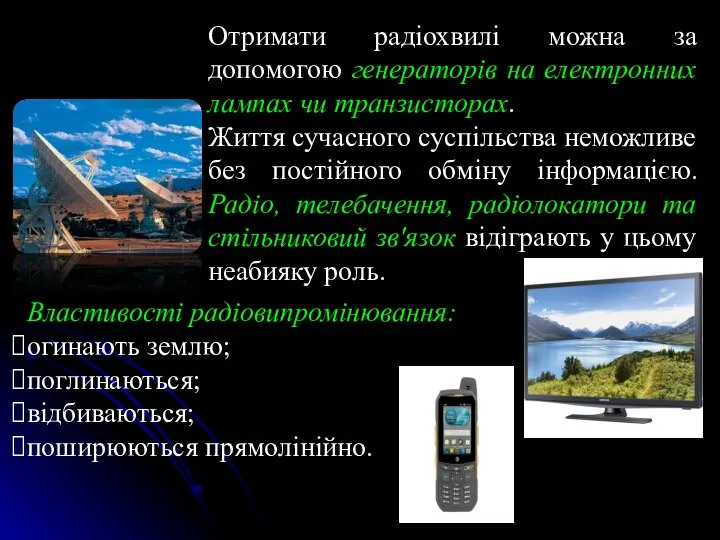 Отримати радіохвилі можна за допомогою генераторів на електронних лампах чи транзисторах.
Життя сучасного суспільства неможливе без постійного обміну інформацією. Радіо, телебачення, радіолокатори та стільниковий зв'язок відіграють у цьому неабияку роль.

Властивості радіовипромінювання:
огинають землю;
поглинаються;
відбиваються;
поширюються прямолінійно.